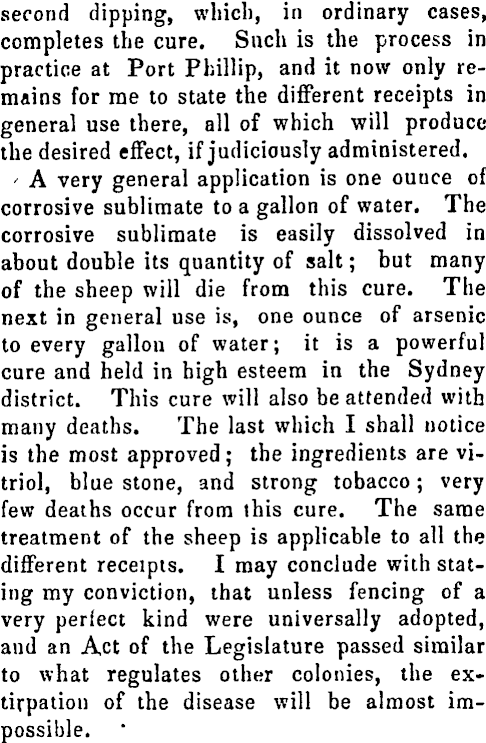 second dipping, which, in ordinary cases, completes the cure. Such is the process in practice at Port Phillip, and it now only remains for me to state the different receipts in general use there, all of which will produce the desired effect, if judiciously administered.

A very general application is one ounce of corrosive sublimate to a gallon of water. The corrosive sublimate is easily dissolved in about double its quantity of salt; but many of the sheep will die from this cure. The next in general use is, one ounce of arsenic to every gallon of water; it is a powerful cure and held in high esteem in the Sydney district. This cure will also be attended with many deaths. The last which I shall notice is the most approved; the ingredients are vitriol, blue stone, and strong tobacco; very few deaths occur from this cure. The same treatment of the sheep is applicable to all the different receipts. I may conclude with stating my conviction, that unless fencing of a very perfect kind were universally adopted, and an Act of the Legislature passed similar to what regulates other colonies, the extirpation of the disease will be almost impossible.